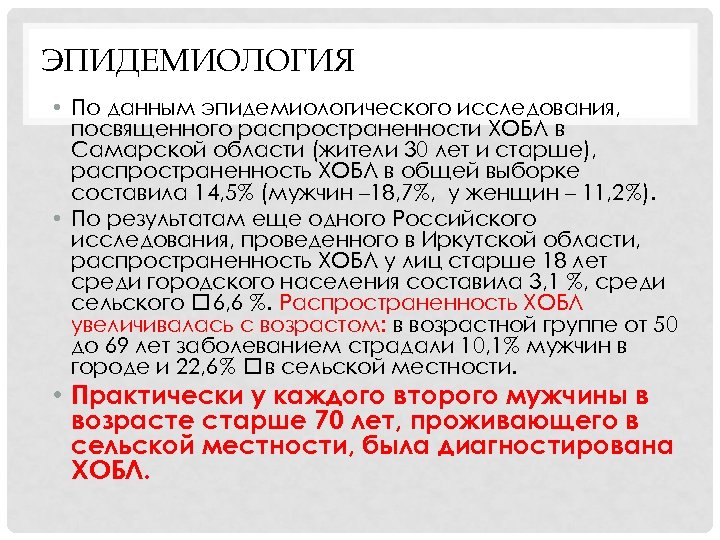 ЭПИДЕМИОЛОГИЯ

• По данным эпидемиологического исследования, посвященного распространенности ХОБЛ в Самарской области (жители 30 лет и старше), распространенность ХОБЛ в общей выборке составила 14,5% (мужчин –18,7%, у женщин – 11,2%).

• По результатам еще одного Российского исследования, проведенного в Иркутской области, распространенность ХОБЛ у лиц старше 18 лет среди городского населения составила 3,1 %, среди сельского □6,6 %. Распространенность ХОБЛ увеличивалась с возрастом: в возрастной группе от 50 до 69 лет заболеванием страдали 10,1% мужчин в городе и 22,6% □в сельской местности.

• Практически у каждого второго мужчины в возрасте старше 70 лет, проживающего в сельской местности, была диагностирована ХОБЛ.